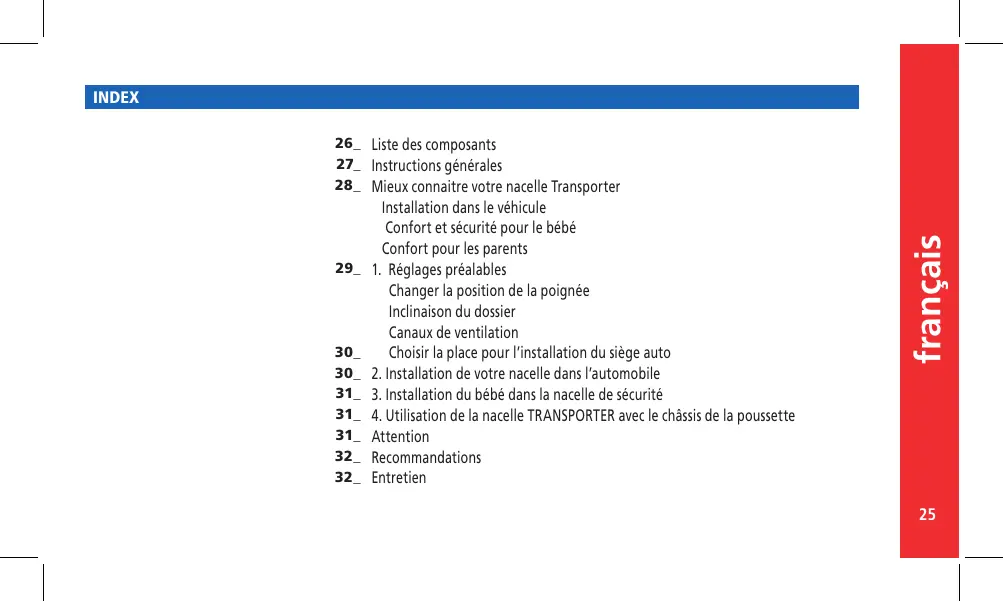 INDEX

26_ Liste des composants
27_ Instructions générales
28_ Mieux connaitre votre nacelle Transporter
Installation dans le véhicule
Confort et sécurité pour le bébé
Confort pour les parents
29_ 1. Réglages préalables
Changer la position de la poignée
Inclinaison du dossier
Canaux de ventilation
30_ Choisir la place pour l'installation du siège auto
30_ 2. Installation de votre nacelle dans l'automobile
31_ 3. Installation du bébé dans la nacelle de sécurité
31_ 4. Utilisation de la nacelle TRANSPORTER avec le châssis de la poussette
31_ Attention
32_ Recommandations
32_ Entretien

français

25